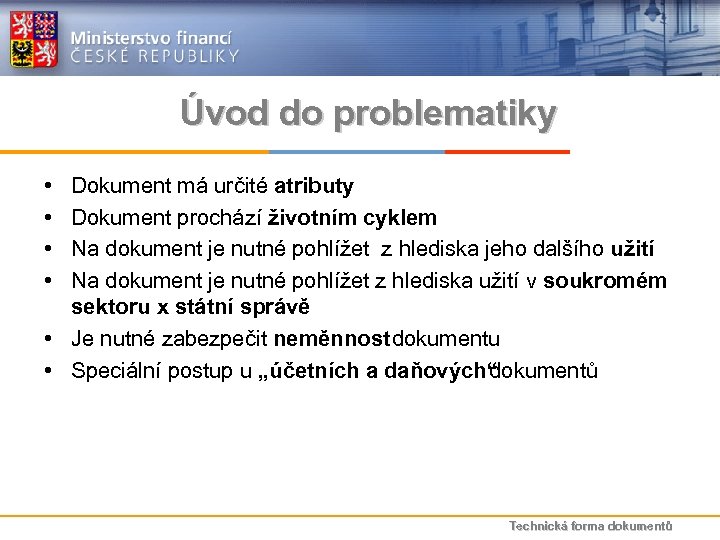 Ministerstvo financí
ČESKÉ REPUBLIKY

Úvod do problematiky

• Dokument má určité atributy
• Dokument prochází životním cyklem
• Na dokument je nutné pohlížet z hlediska jeho dalšího užití
• Na dokument je nutné pohlížet z hlediska užití v soukromém sektoru x státní správě
• Je nutné zabezpečit neměnnost dokumentu
• Speciální postup u „účetních a daňových“ dokumentů

Technická forma dokumentů